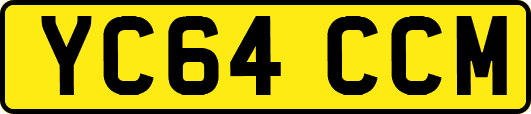 YC64 CCM